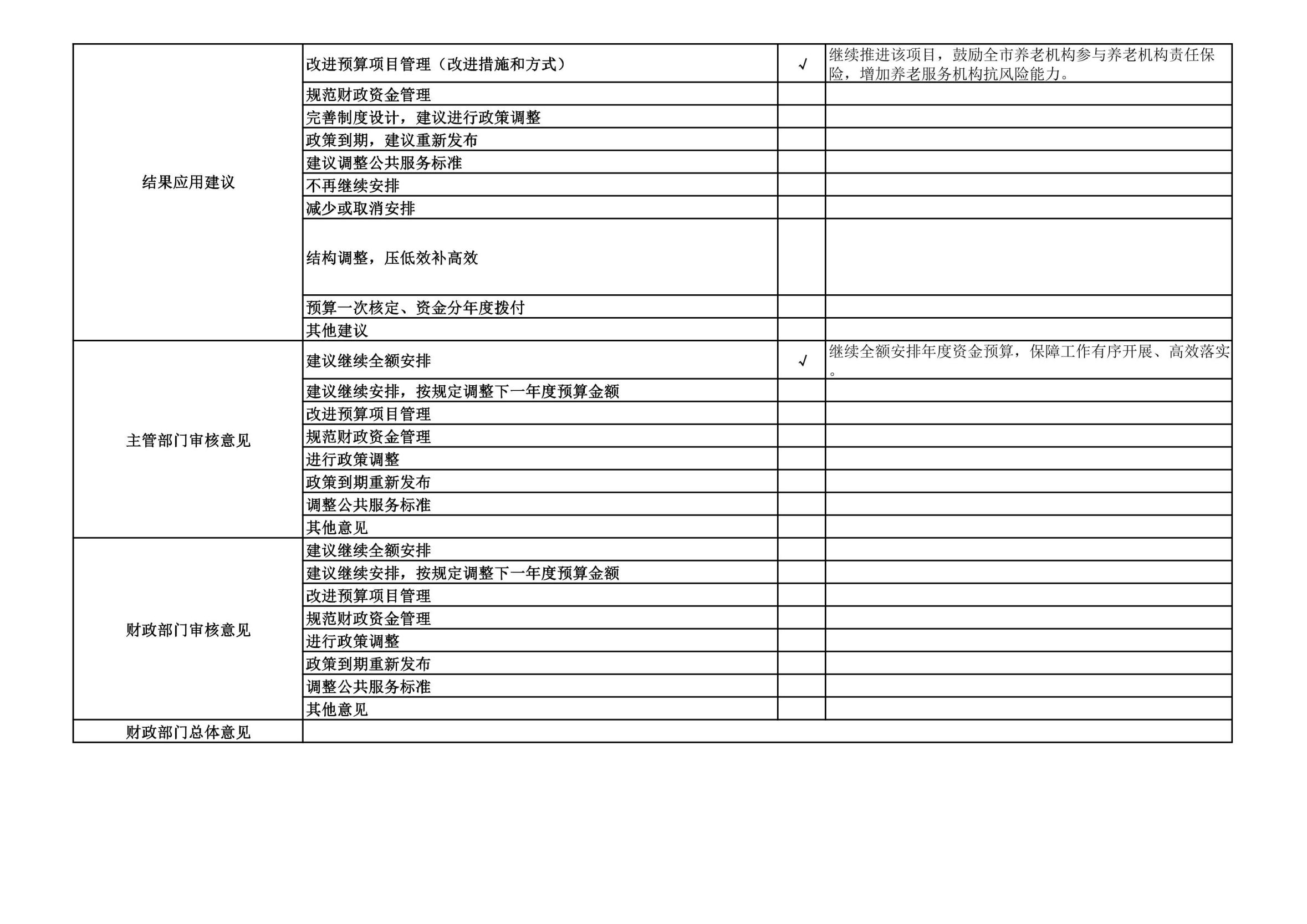 | | | | |
|---|---|---|---|
| 结果应用建议 | 改进预算项目管理（改进措施和方式） | √ | 继续推进该项目，鼓励全市养老机构参与养老机构责任保险，增加养老服务机构抗风险能力。 |
| | 规范财政资金管理 | | |
| | 完善制度设计，建议进行政策调整 | | |
| | 政策到期，建议重新发布 | | |
| | 建议调整公共服务标准 | | |
| | 不再继续安排 | | |
| | 减少或取消安排 | | |
| | 结构调整，压低效补高效 | | |
| | 预算一次核定、资金分年度拨付 | | |
| | 其他建议 | | |
| 主管部门审核意见 | 建议继续全额安排 | √ | 继续全额安排年度资金预算，保障工作有序开展、高效落实。 |
| | 建议继续安排，按规定调整下一年度预算金额 | | |
| | 改进预算项目管理 | | |
| | 规范财政资金管理 | | |
| | 进行政策调整 | | |
| | 政策到期重新发布 | | |
| | 调整公共服务标准 | | |
| | 其他意见 | | |
| 财政部门审核意见 | 建议继续全额安排 | | |
| | 建议继续安排，按规定调整下一年度预算金额 | | |
| | 改进预算项目管理 | | |
| | 规范财政资金管理 | | |
| | 进行政策调整 | | |
| | 政策到期重新发布 | | |
| | 调整公共服务标准 | | |
| | 其他意见 | | |
| 财政部门总体意见 | | | |